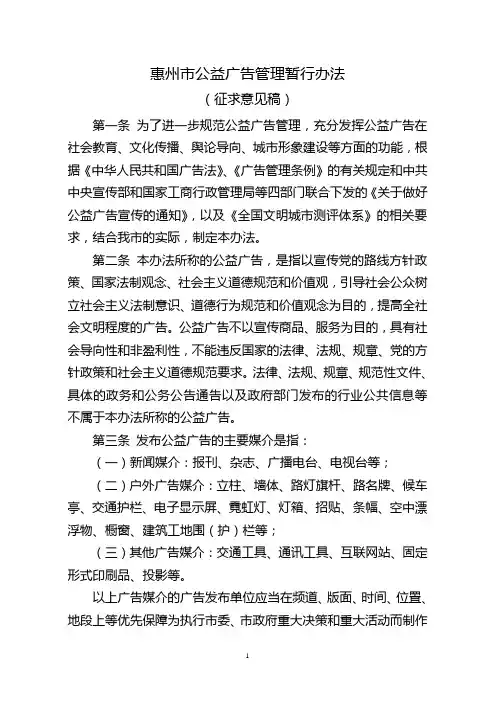 惠州市公益广告管理暂行办法

（征求意见稿）

第一条 为了进一步规范公益广告管理，充分发挥公益广告在社会教育、文化传播、舆论导向、城市形象建设等方面的功能，根据《中华人民共和国广告法》、《广告管理条例》的有关规定和中共中央宣传部和国家工商行政管理局等四部门联合下发的《关于做好公益广告宣传的通知》，以及《全国文明城市测评体系》的相关要求，结合我市的实际，制定本办法。

第二条 本办法所称的公益广告，是指以宣传党的路线方针政策、国家法制观念、社会主义道德规范和价值观，引导社会公众树立社会主义法制意识、道德行为规范和价值观念为目的，提高全社会文明程度的广告。公益广告不以宣传商品、服务为目的，具有社会导向性和非盈利性，不能违反国家的法律、法规、规章、党的方针政策和社会主义道德规范要求。法律、法规、规章、规范性文件、具体的政务和公务公告通告以及政府部门发布的行业公共信息等不属于本办法所称的公益广告。

第三条 发布公益广告的主要媒介是指：

（一）新闻媒介：报刊、杂志、广播电台、电视台等；

（二）户外广告媒介：立柱、墙体、路灯旗杆、路名牌、候车亭、交通护栏、电子显示屏、霓虹灯、灯箱、招贴、条幅、空中漂浮物、橱窗、建筑工地围（护）栏等；

（三）其他广告媒介：交通工具、通讯工具、互联网站、固定形式印刷品、投影等。

以上广告媒介的广告发布单位应当在频道、版面、时间、位置、地段上等优先保障为执行市委、市政府重大决策和重大活动而制作

1